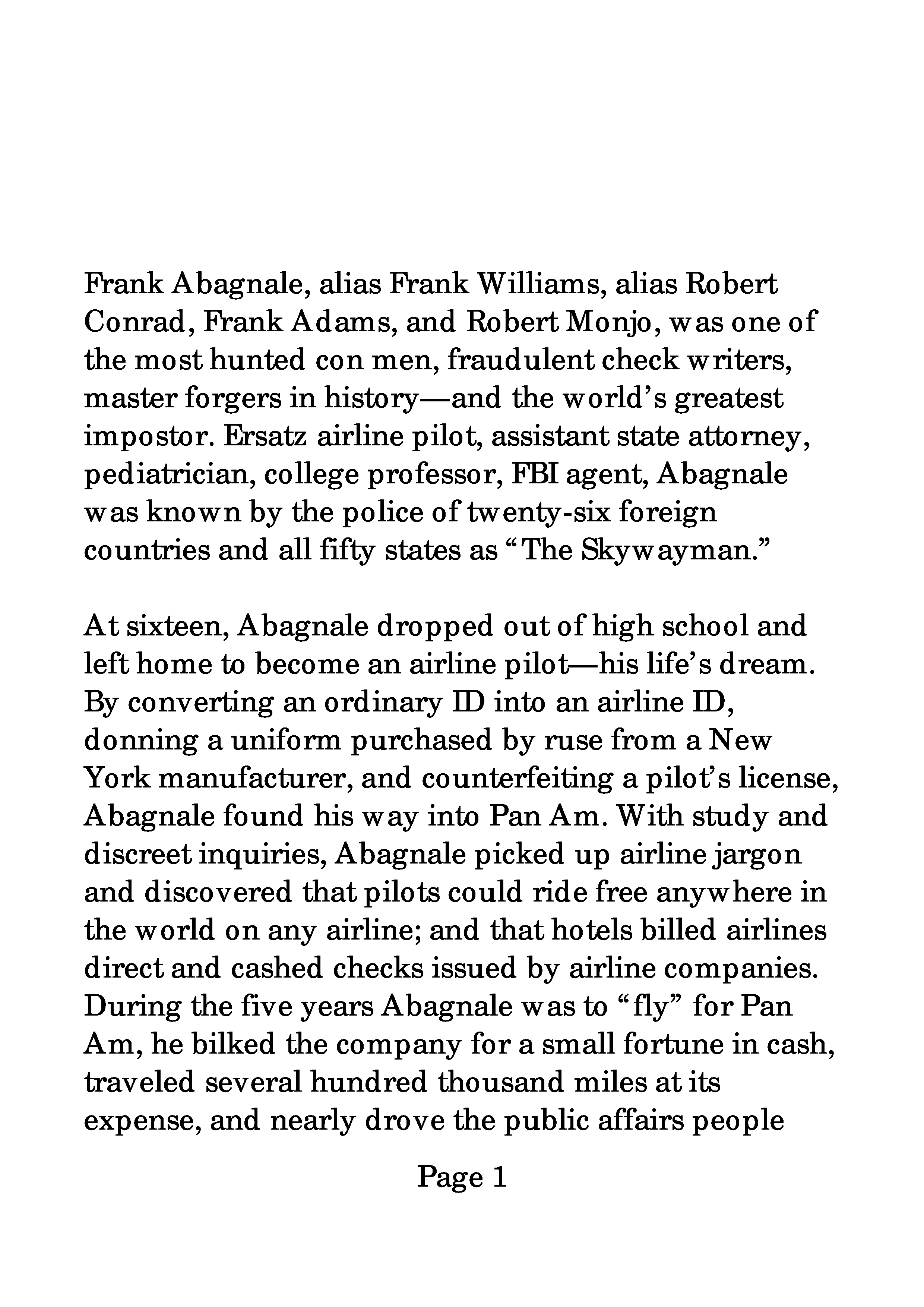 Frank Abagnale, alias Frank Williams, alias Robert Conrad, Frank Adams, and Robert Monjo, was one of the most hunted con men, fraudulent check writers, master forgers in history—and the world's greatest impostor. Ersatz airline pilot, assistant state attorney, pediatrician, college professor, FBI agent, Abagnale was known by the police of twenty-six foreign countries and all fifty states as "The Skywayman."

At sixteen, Abagnale dropped out of high school and left home to become an airline pilot—his life's dream. By converting an ordinary ID into an airline ID, donning a uniform purchased by ruse from a New York manufacturer, and counterfeiting a pilot's license, Abagnale found his way into Pan Am. With study and discreet inquiries, Abagnale picked up airline jargon and discovered that pilots could ride free anywhere in the world on any airline; and that hotels billed airlines direct and cashed checks issued by airline companies. During the five years Abagnale was to "fly" for Pan Am, he bilked the company for a small fortune in cash, traveled several hundred thousand miles at its expense, and nearly drove the public affairs people

Page 1